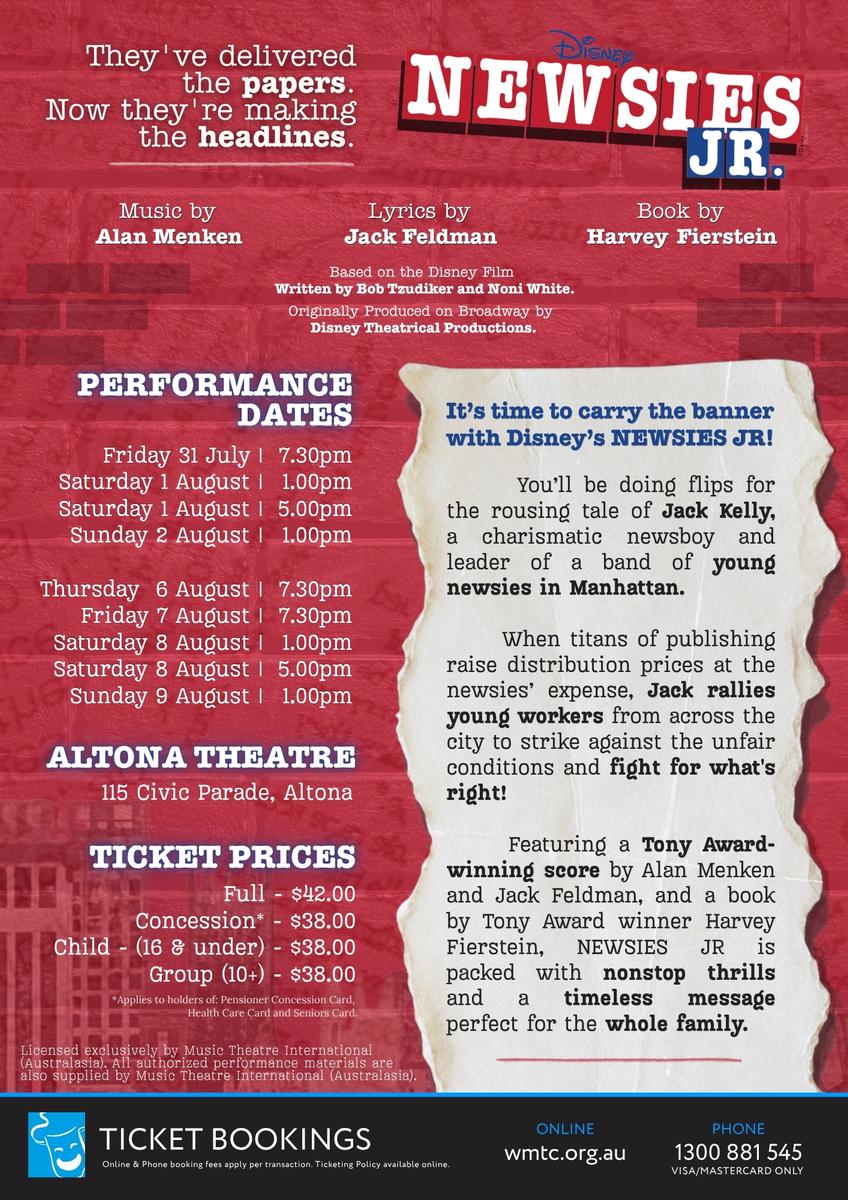 They've delivered the papers. Now they're making the headlines.

Disney NEWSIES JR.

Music by
Alan Menken

Lyrics by
Jack Feldman

Book by
Harvey Fierstein

Based on the Disney Film
Written by Bob Tzudiker and Noni White.
Originally Produced on Broadway by
Disney Theatrical Productions.

PERFORMANCE DATES

Friday 31 July | 7.30pm
Saturday 1 August | 1.00pm
Saturday 1 August | 5.00pm
Sunday 2 August | 1.00pm

Thursday 6 August | 7.30pm
Friday 7 August | 7.30pm
Saturday 8 August | 1.00pm
Saturday 8 August | 5.00pm
Sunday 9 August | 1.00pm

ALTONA THEATRE
115 Civic Parade, Altona

TICKET PRICES
Full - $42.00
Concession* - $38.00
Child - (16 & under) - $38.00
Group (10+) - $38.00

*Applies to holders of: Pensioner Concession Card, Health Care Card and Seniors Card.

Licensed exclusively by Music Theatre International (Australasia). All authorized performance materials are also supplied by Music Theatre International (Australasia).

It's time to carry the banner with Disney's NEWSIES JR!

You'll be doing flips for the rousing tale of Jack Kelly, a charismatic newsboy and leader of a band of young newsies in Manhattan.

When titans of publishing raise distribution prices at the newsies' expense, Jack rallies young workers from across the city to strike against the unfair conditions and fight for what's right!

Featuring a Tony Award-winning score by Alan Menken and Jack Feldman, and a book by Tony Award winner Harvey Fierstein, NEWSIES JR is packed with nonstop thrills and a timeless message perfect for the whole family.

TICKET BOOKINGS
Online & Phone booking fees apply per transaction. Ticketing Policy available online.

ONLINE
wmtc.org.au

PHONE
1300 881 545
VISA/MASTERCARD ONLY